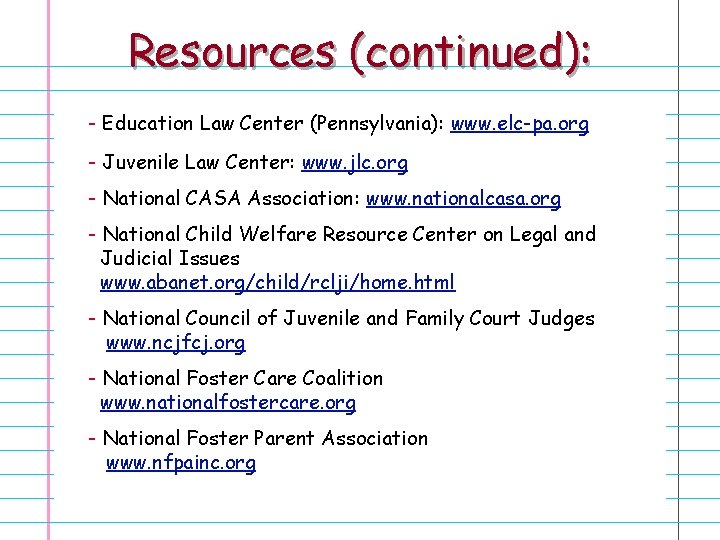 Resources (continued):

- Education Law Center (Pennsylvania): www.elc-pa.org

- Juvenile Law Center: www.jlc.org

- National CASA Association: www.nationalcasa.org

- National Child Welfare Resource Center on Legal and Judicial Issues
www.abanet.org/child/rclji/home.html

- National Council of Juvenile and Family Court Judges
www.ncjfcj.org

- National Foster Care Coalition
www.nationalfostercare.org

- National Foster Parent Association
www.nfpainc.org